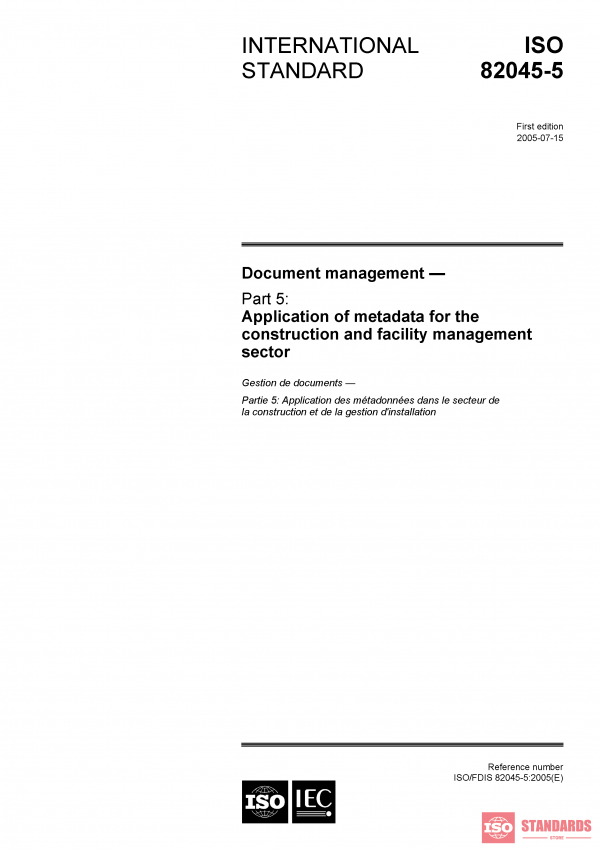 INTERNATIONAL STANDARD

ISO 82045-5

First edition
2005-07-15

Document management —

Part 5:
Application of metadata for the construction and facility management sector

Gestion de documents —

Partie 5: Application des métadonnées dans le secteur de la construction et de la gestion d'installation

Reference number
ISO/FDIS 82045-5:2005(E)

ISO IEC

ISO STANDARDS
STORE